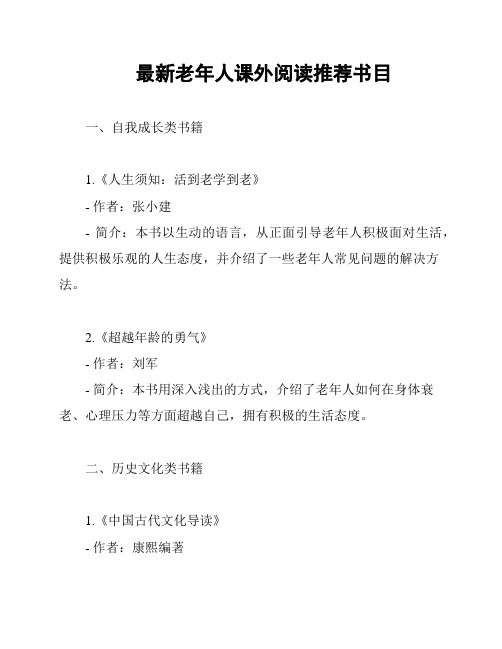 最新老年人课外阅读推荐书目

一、自我成长类书籍

1.《人生须知：活到老学到老》

- 作者：张小建

- 简介：本书以生动的语言，从正面引导老年人积极面对生活，提供积极乐观的人生态度，并介绍了一些老年人常见问题的解决方法。

2.《超越年龄的勇气》

- 作者：刘军

- 简介：本书用深入浅出的方式，介绍了老年人如何在身体衰老、心理压力等方面超越自己，拥有积极的生活态度。

二、历史文化类书籍

1.《中国古代文化导读》

- 作者：康熙编著